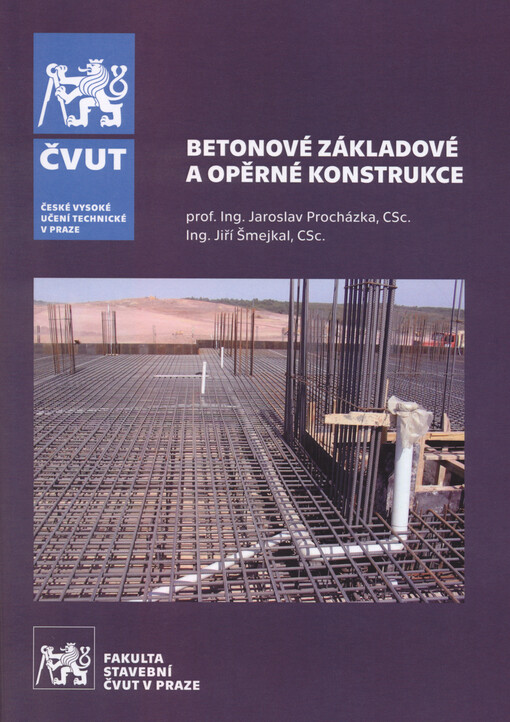 ČVUT

ČESKÉ VYSOKÉ UČENÍ TECHNICKÉ V PRAZE

BETONOVÉ ZÁKLADOVÉ A OPĚRNÉ KONSTRUKCE

prof. Ing. Jaroslav Procházka, CSc.
Ing. Jiří Šmejkal, CSc.

FAKULTA STAVEBNÍ ČVUT V PRAZE